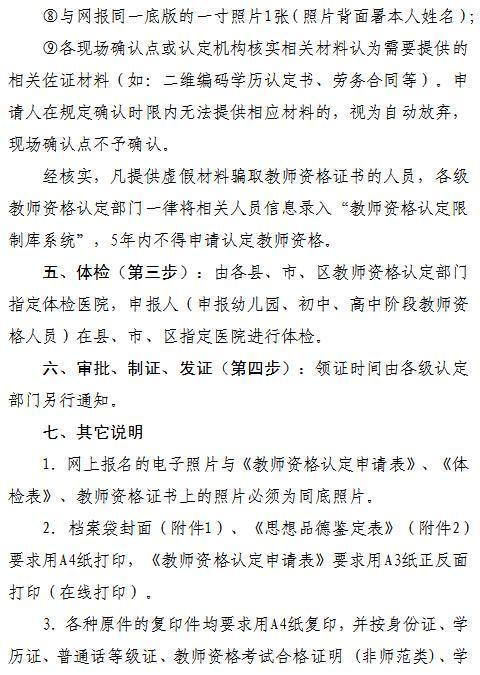 ⑧与网报同一底版的一寸照片1张（照片背面署本人姓名）；

⑨各现场确认点或认定机构核实相关材料认为需要提供的相关佐证材料（如：二维编码学历认定书、劳务合同等）。申请人在规定确认时限内无法提供相应材料的，视为自动放弃，现场确认点不予确认。

经核实，凡提供虚假材料骗取教师资格证书的人员，各级教师资格认定部门一律将相关人员信息录入“教师资格认定限制库系统”，5年内不得申请认定教师资格。

五、体检（第三步）：由各县、市、区教师资格认定部门指定体检医院，申报人（申报幼儿园、初中、高中阶段教师资格人员）在县、市、区指定医院进行体检。

六、审批、制证、发证（第四步）：领证时间由各级认定部门另行通知。

七、其它说明

1. 网上报名的电子照片与《教师资格认定申请表》、《体检表》、教师资格证书上的照片必须为同底照片。

2. 档案袋封面（附件1）、《思想品德鉴定表》（附件2）要求用A4纸打印，《教师资格认定申请表》要求用A3纸正反面打印（在线打印）。

3. 各种原件的复印件均要求用A4纸复印，并按身份证、学历证、普通话等级证、教师资格考试合格证明（非师范类）、学